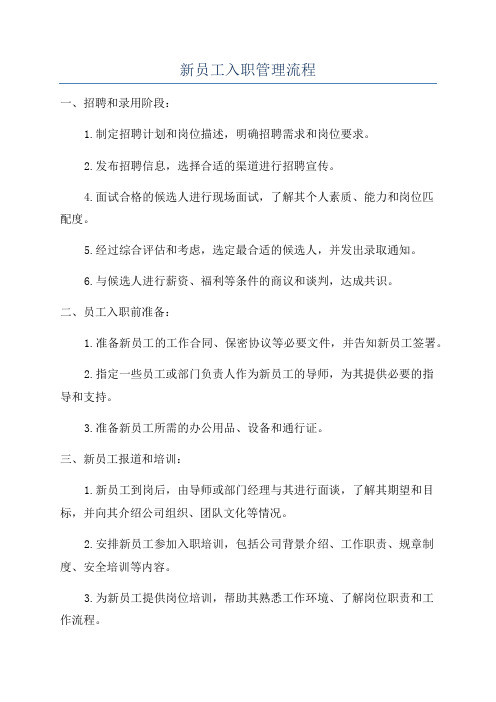 新员工入职管理流程

一、招聘和录用阶段：

1.制定招聘计划和岗位描述，明确招聘需求和岗位要求。

2.发布招聘信息，选择合适的渠道进行招聘宣传。

4.面试合格的候选人进行现场面试，了解其个人素质、能力和岗位匹配度。

5.经过综合评估和考虑，选定最合适的候选人，并发出录取通知。

6.与候选人进行薪资、福利等条件的商议和谈判，达成共识。

二、员工入职前准备：

1.准备新员工的工作合同、保密协议等必要文件，并告知新员工签署。

2.指定一些员工或部门负责人作为新员工的导师，为其提供必要的指导和支持。

3.准备新员工所需的办公用品、设备和通行证。

三、新员工报道和培训：

1.新员工到岗后，由导师或部门经理与其进行面谈，了解其期望和目标，并向其介绍公司组织、团队文化等情况。

2.安排新员工参加入职培训，包括公司背景介绍、工作职责、规章制度、安全培训等内容。

3.为新员工提供岗位培训，帮助其熟悉工作环境、了解岗位职责和工作流程。